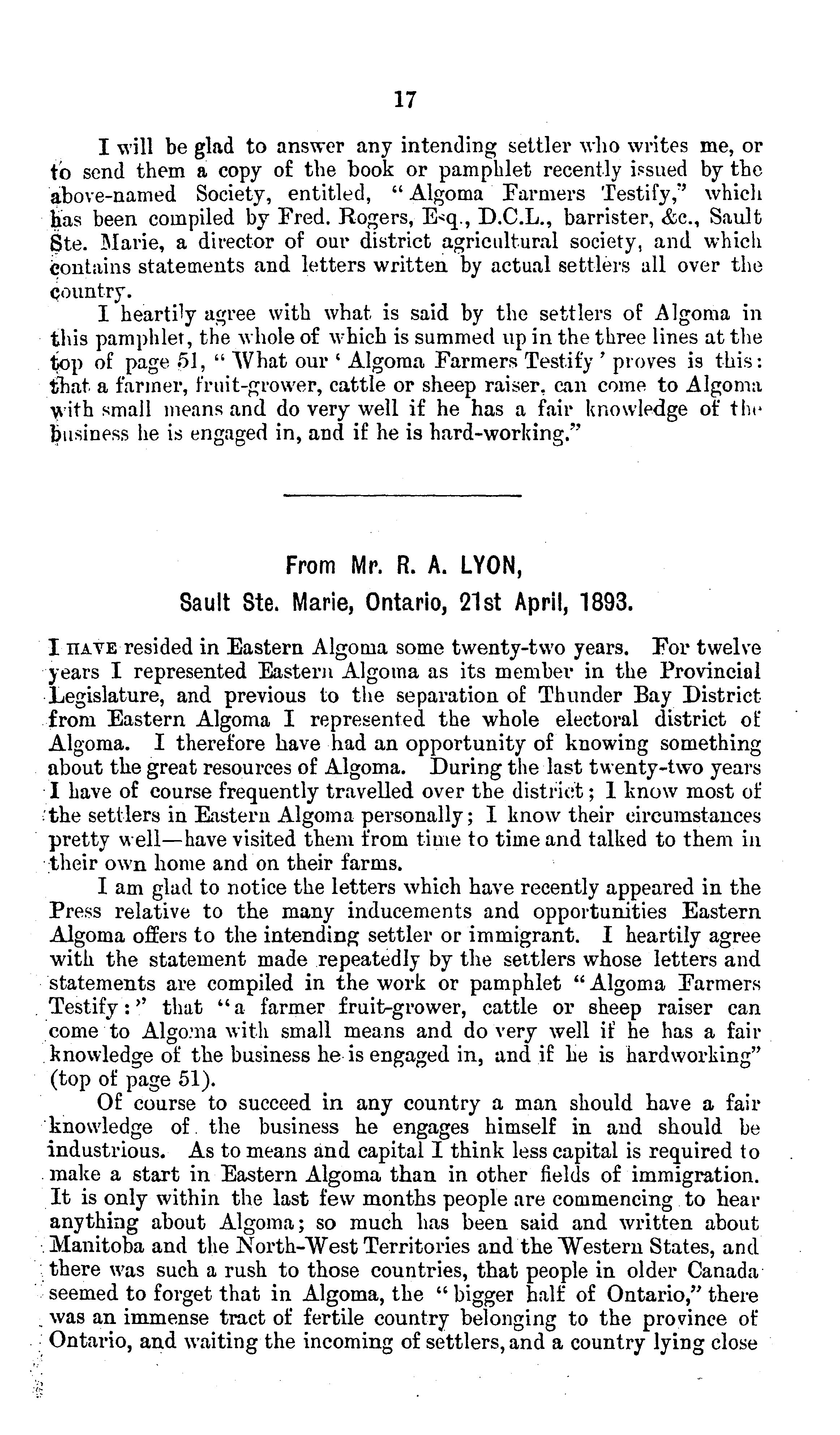 17

I will be glad to answer any intending settler who writes me, or to send them a copy of the book or pamphlet recently issued by the above-named Society, entitled, "Algoma Farmers Testify," which has been compiled by Fred. Rogers, Esq., D.C.L., barrister, &c., Sault Ste. Marie, a director of our district agricultural society, and which contains statements and letters written by actual settlers all over the country.

I heartily agree with what is said by the settlers of Algoma in this pamphlet, the whole of which is summed up in the three lines at the top of page 51, "What our 'Algoma Farmers Testify' proves is this: that a farmer, fruit-grower, cattle or sheep raiser, can come to Algoma with small means and do very well if he has a fair knowledge of the business he is engaged in, and if he is hard-working."

From Mr. R. A. LYON,
Sault Ste. Marie, Ontario, 21st April, 1893.

I HAVE resided in Eastern Algoma some twenty-two years. For twelve years I represented Eastern Algoma as its member in the Provincial Legislature, and previous to the separation of Thunder Bay District from Eastern Algoma I represented the whole electoral district of Algoma. I therefore have had an opportunity of knowing something about the great resources of Algoma. During the last twenty-two years I have of course frequently travelled over the district; I know most of the settlers in Eastern Algoma personally; I know their circumstances pretty well—have visited them from time to time and talked to them in their own home and on their farms.

I am glad to notice the letters which have recently appeared in the Press relative to the many inducements and opportunities Eastern Algoma offers to the intending settler or immigrant. I heartily agree with the statement made repeatedly by the settlers whose letters and statements are compiled in the work or pamphlet "Algoma Farmers Testify:" that "a farmer fruit-grower, cattle or sheep raiser can come to Algoma with small means and do very well if he has a fair knowledge of the business he is engaged in, and if he is hardworking" (top of page 51).

Of course to succeed in any country a man should have a fair knowledge of the business he engages himself in and should be industrious. As to means and capital I think less capital is required to make a start in Eastern Algoma than in other fields of immigration. It is only within the last few months people are commencing to hear anything about Algoma; so much has been said and written about Manitoba and the North-West Territories and the Western States, and there was such a rush to those countries, that people in older Canada seemed to forget that in Algoma, the "bigger half of Ontario," there was an immense tract of fertile country belonging to the province of Ontario, and waiting the incoming of settlers, and a country lying close